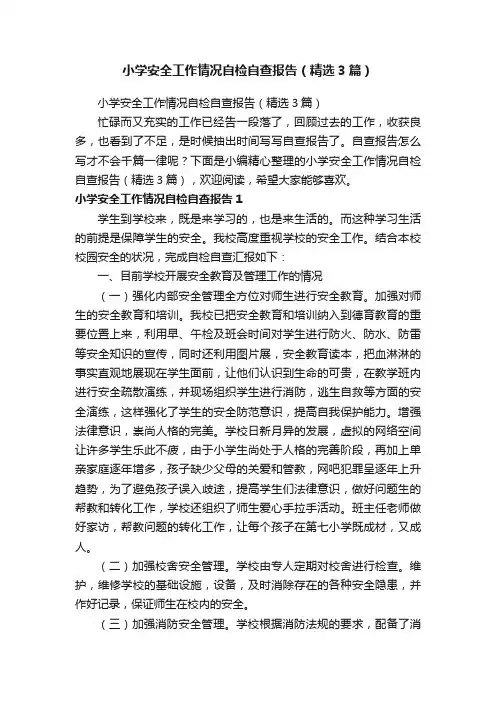 小学安全工作情况自检自查报告（精选3篇）

小学安全工作情况自检自查报告（精选3篇）

忙碌而又充实的工作已经告一段落了，回顾过去的工作，收获良多，也看到了不足，是时候抽出时间写写自查报告了。自查报告怎么写才不会千篇一律呢？下面是小编精心整理的小学安全工作情况自检自查报告（精选3篇），欢迎阅读，希望大家能够喜欢。

小学安全工作情况自检自查报告1

学生到学校来，既是来学习的，也是来生活的。而这种学习生活的前提是保障学生的安全。我校高度重视学校的安全工作。结合本校校园安全的状况，完成自检自查汇报如下：

一、目前学校开展安全教育及管理工作的情况

（一）强化内部安全管理全方位对师生进行安全教育。加强对师生的安全教育和培训。我校已把安全教育和培训纳入到德育教育的重要位置上来，利用早、午检及班会时间对学生进行防火、防水、防雷等安全知识的宣传，同时还利用图片展，安全教育读本，把血淋淋的事实直观地展现在学生面前，让他们认识到生命的可贵，在教学班内进行安全疏散演练，并现场组织学生进行消防，逃生自救等方面的安全演练，这样强化了学生的安全防范意识，提高自我保护能力。增强法律意识，崇尚人格的完美。学校日新月异的发展，虚拟的网络空间让许多学生乐此不疲，由于小学生尚处于人格的完善阶段，再加上单亲家庭逐年增多，孩子缺少父母的关爱和管教，网吧犯罪呈逐年上升趋势，为了避免孩子误入歧途，提高学生们法律意识，做好问题生的帮教和转化工作，学校还组织了师生爱心手拉手活动。班主任老师做好家访，帮教问题的转化工作，让每个孩子在第七小学既成材，又成人。

（二）加强校舍安全管理。学校由专人定期对校舍进行检查。维护，维修学校的基础设施，设备，及时消除存在的各种安全隐患，并作好记录，保证师生在校内的安全。

（三）加强消防安全管理。学校根据消防法规的要求，配备了消